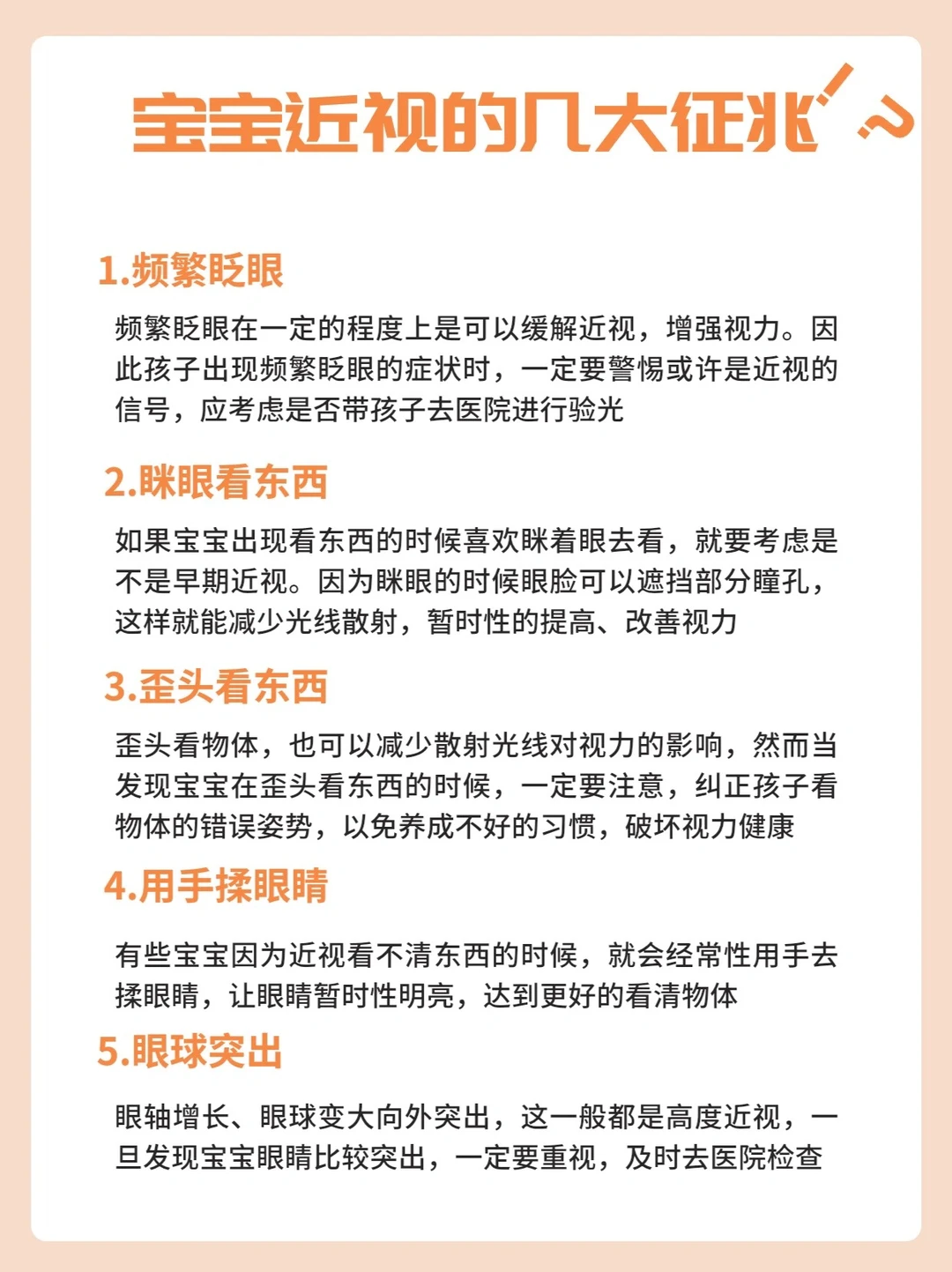 宝宝近视的几大征兆

1.频繁眨眼

频繁眨眼在一定的程度上是可以缓解近视，增强视力。因此孩子出现频繁眨眼的症状时，一定要警惕或许是近视的信号，应考虑是否带孩子去医院进行验光

2.眯眼看东西

如果宝宝出现看东西的时候喜欢眯着眼去看，就要考虑是不是早期近视。因为眯眼的时候眼脸可以遮挡部分瞳孔，这样就能减少光线散射，暂时性的提高、改善视力

3.歪头看东西

歪头看物体，也可以减少散射光线对视力的影响，然而当发现宝宝在歪头看东西的时候，一定要注意，纠正孩子看物体的错误姿势，以免养成不好的习惯，破坏视力健康

4.用手揉眼睛

有些宝宝因为近视看不清东西的时候，就会经常性用手去揉眼睛，让眼睛暂时性明亮，达到更好的看清物体

5.眼球突出

眼轴增长、眼球变大向外突出，这一般都是高度近视，一旦发现宝宝眼睛比较突出，一定要重视，及时去医院检查